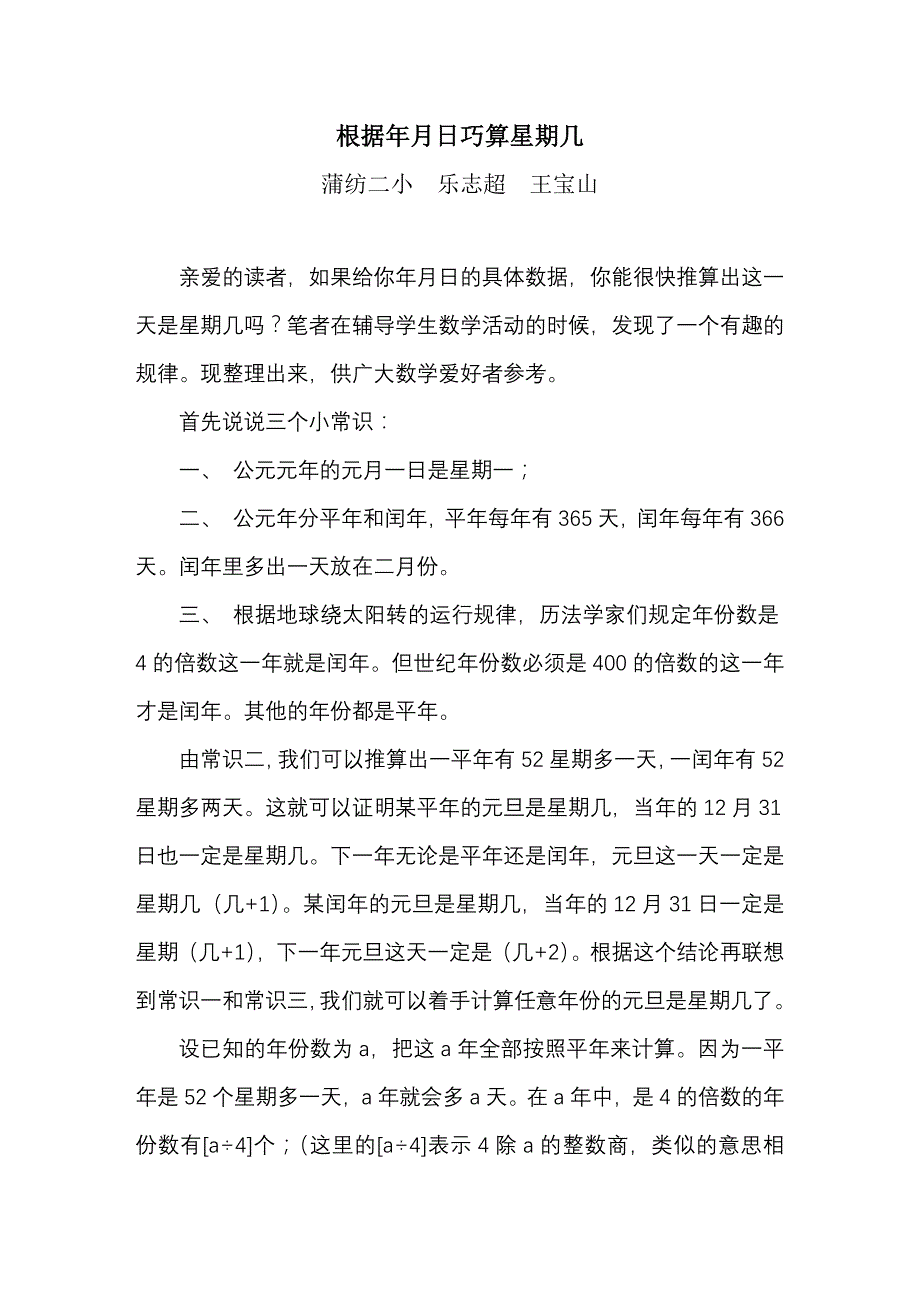 根据年月日巧算星期几

蒲纺二小　乐志超　王宝山

亲爱的读者，如果给你年月日的具体数据，你能很快推算出这一天是星期几吗？笔者在辅导学生数学活动的时候，发现了一个有趣的规律。现整理出来，供广大数学爱好者参考。

首先说说三个小常识：

一、 公元元年的元月一日是星期一；

二、 公元年分平年和闰年，平年每年有 365 天，闰年每年有 366 天。闰年里多出一天放在二月份。

三、 根据地球绕太阳转的运行规律，历法学家们规定年份数是 4 的倍数这一年就是闰年。但世纪年份数必须是 400 的倍数的这一年才是闰年。其他的年份都是平年。

由常识二，我们可以推算出一平年有 52 星期多一天，一闰年有 52 星期多两天。这就可以证明某平年的元旦是星期几，当年的 12 月 31 日也一定是星期几。下一年无论是平年还是闰年，元旦这一天一定是星期几（几+1）。某闰年的元旦是星期几，当年的 12 月 31 日一定是星期（几+1），下一年元旦这天一定是（几+2）。根据这个结论再联想到常识一和常识三，我们就可以着手计算任意年份的元旦是星期几了。

设已知的年份数为 a，把这 a 年全部按照平年来计算。因为一平年是 52 个星期多一天，a 年就会多 a 天。在 a 年中，是 4 的倍数的年份数有[a÷4]个；（这里的[a÷4]表示 4 除 a 的整数商，类似的意思相